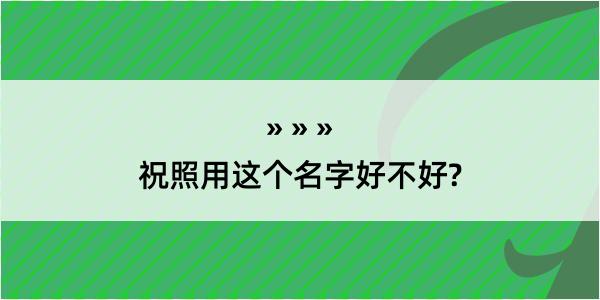 » » »

祝照用这个名字好不好?